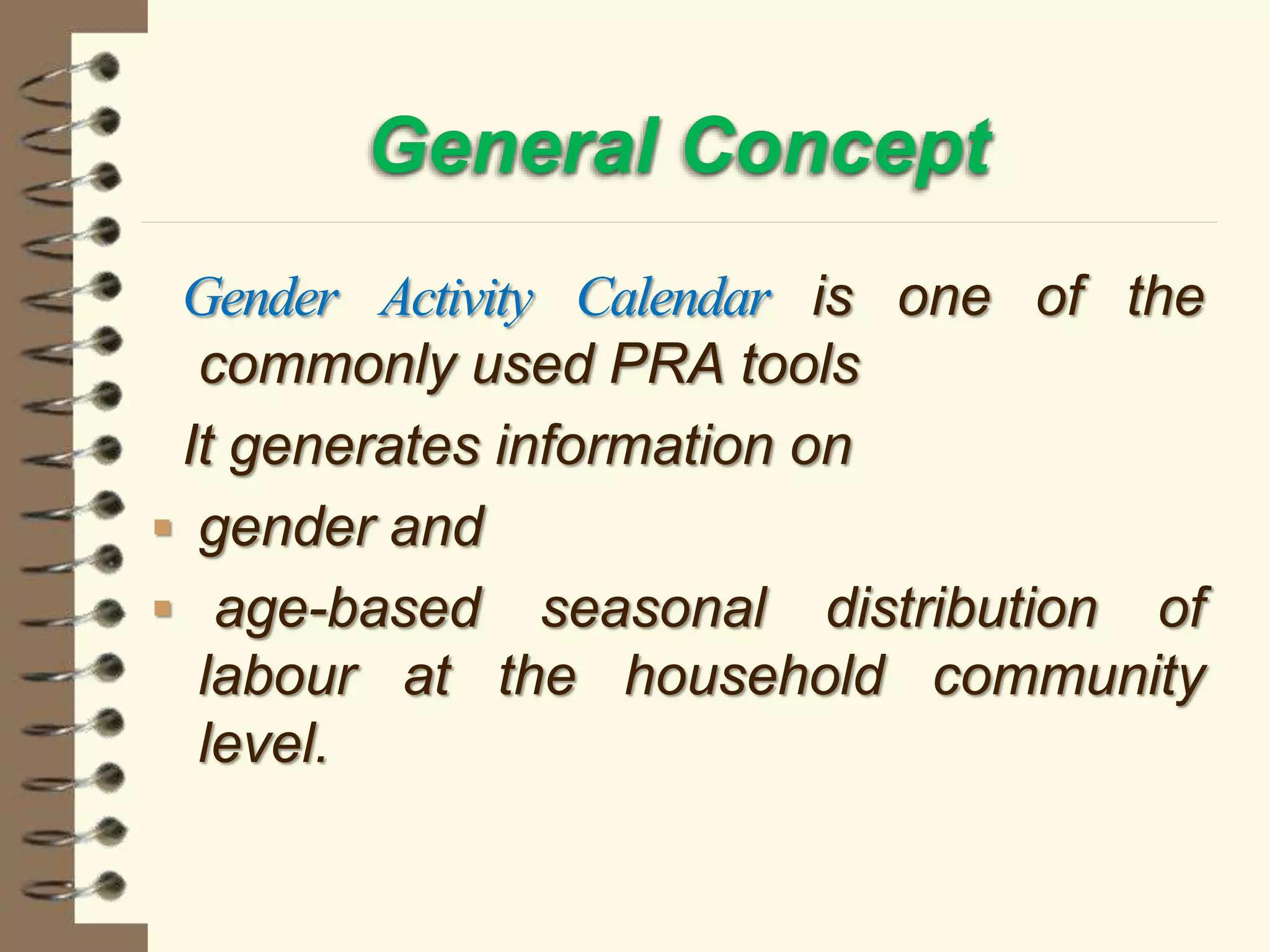 General Concept

Gender Activity Calendar is one of the commonly used PRA tools

It generates information on

• gender and
• age-based seasonal distribution of labour at the household community level.